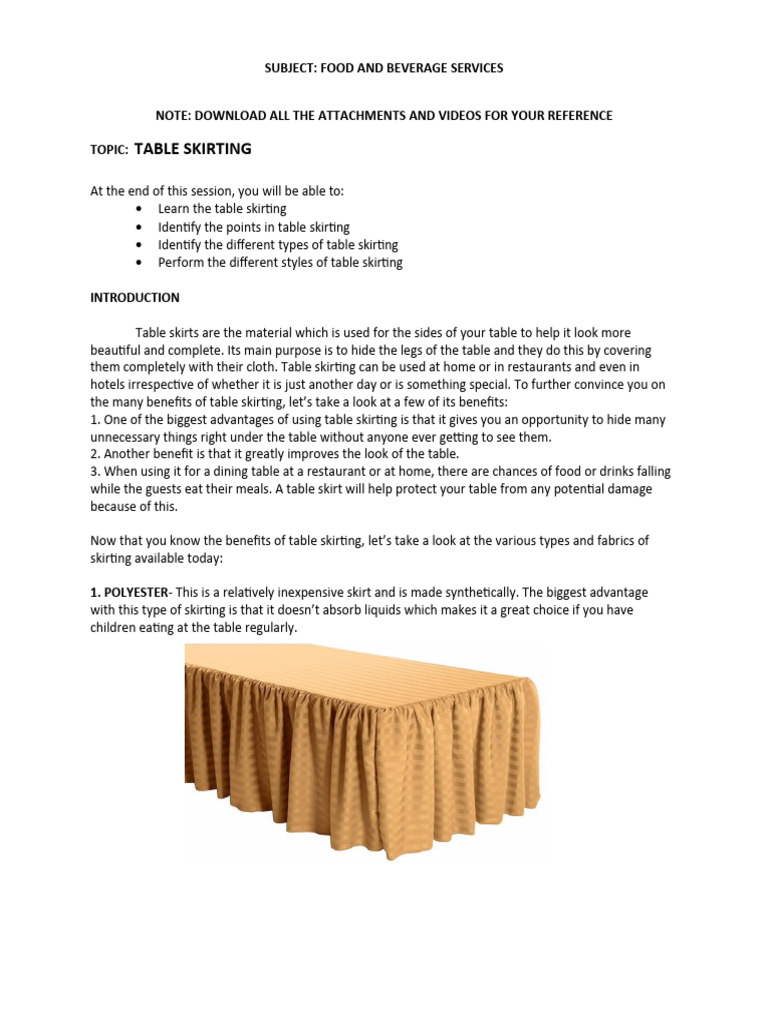 SUBJECT: FOOD AND BEVERAGE SERVICES

NOTE: DOWNLOAD ALL THE ATTACHMENTS AND VIDEOS FOR YOUR REFERENCE

TOPIC: TABLE SKIRTING

At the end of this session, you will be able to:
• Learn the table skirting
• Identify the points in table skirting
• Identify the different types of table skirting
• Perform the different styles of table skirting

INTRODUCTION

Table skirts are the material which is used for the sides of your table to help it look more beautiful and complete. Its main purpose is to hide the legs of the table and they do this by covering them completely with their cloth. Table skirting can be used at home or in restaurants and even in hotels irrespective of whether it is just another day or is something special. To further convince you on the many benefits of table skirting, let's take a look at a few of its benefits:
1. One of the biggest advantages of using table skirting is that it gives you an opportunity to hide many unnecessary things right under the table without anyone ever getting to see them.
2. Another benefit is that it greatly improves the look of the table.
3. When using it for a dining table at a restaurant or at home, there are chances of food or drinks falling while the guests eat their meals. A table skirt will help protect your table from any potential damage because of this.

Now that you know the benefits of table skirting, let's take a look at the various types and fabrics of skirting available today:

1. POLYESTER- This is a relatively inexpensive skirt and is made synthetically. The biggest advantage with this type of skirting is that it doesn't absorb liquids which makes it a great choice if you have children eating at the table regularly.